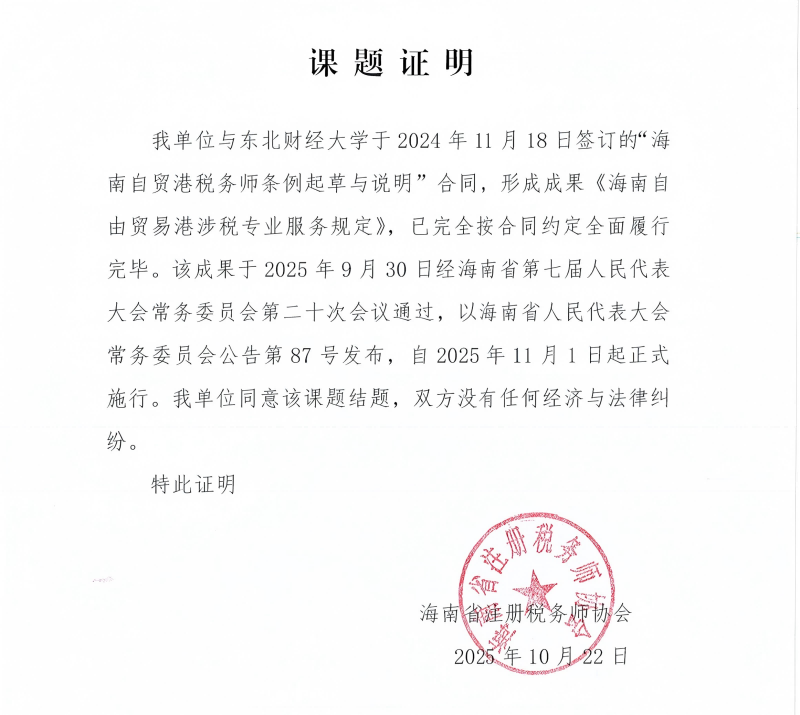 课题证明

我单位与东北财经大学于 2024 年 11 月 18 日签订的“海南自贸港税务师条例起草与说明”合同，形成成果《海南自由贸易港涉税专业服务规定》，已完全按合同约定全面履行完毕。该成果于 2025 年 9 月 30 日经海南省第七届人民代表大会常务委员会第二十次会议通过，以海南省人民代表大会常务委员会公告第 87 号发布，自 2025 年 11 月 1 日起正式施行。我单位同意该课题结题，双方没有任何经济与法律纠纷。

特此证明

海南省注册税务师协会

海南省注册税务师协会
2025 年 10 月 22 日